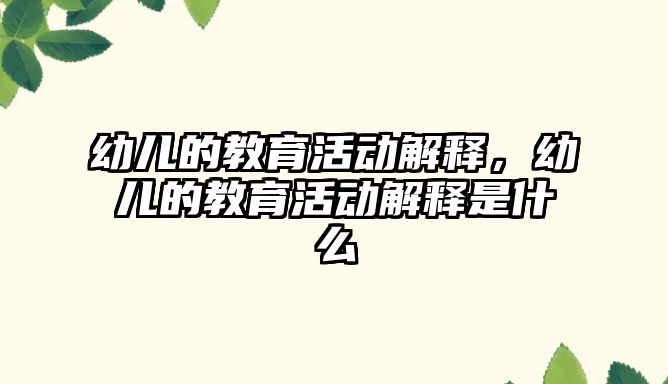 幼儿的教育活动解释，幼儿的教育活动解释是什么